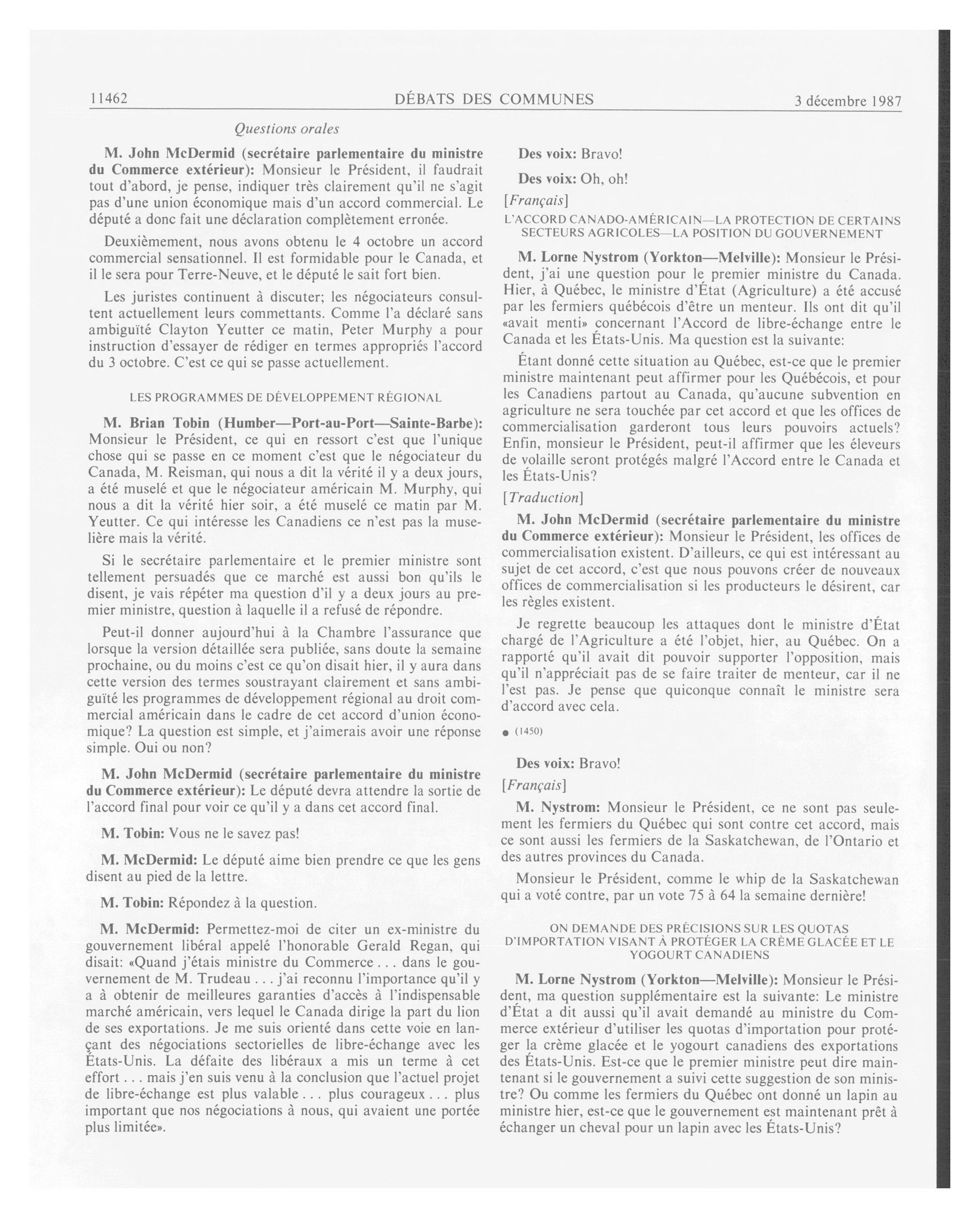 11462 DÉBATS DES COMMUNES 3 décembre 1987

Questions orales

M. John McDermid (secrétaire parlementaire du ministre du Commerce extérieur): Monsieur le Président, il faudrait tout d'abord, je pense, indiquer très clairement qu'il ne s'agit pas d'une union économique mais d'un accord commercial. Le député a donc fait une déclaration complètement erronée.

Deuxièmement, nous avons obtenu le 4 octobre un accord commercial sensationnel. Il est formidable pour le Canada, et il le sera pour Terre-Neuve, et le député le sait fort bien.

Les juristes continuent à discuter; les négociateurs consultent actuellement leurs commettants. Comme l'a déclaré sans ambiguïté Clayton Yeutter ce matin, Peter Murphy a pour instruction d'essayer de rédiger en termes appropriés l'accord du 3 octobre. C'est ce qui se passe actuellement.

LES PROGRAMMES DE DÉVELOPPEMENT RÉGIONAL

M. Brian Tobin (Humber—Port-au-Port—Sainte-Barbe): Monsieur le Président, ce qui en ressort c'est que l'unique chose qui se passe en ce moment c'est que le négociateur du Canada, M. Reisman, qui nous a dit la vérité il y a deux jours, a été muselé et que le négociateur américain M. Murphy, qui nous a dit la vérité hier soir, a été muselé ce matin par M. Yeutter. Ce qui intéresse les Canadiens ce n'est pas la muselière mais la vérité.

Si le secrétaire parlementaire et le premier ministre sont tellement persuadés que ce marché est aussi bon qu'ils le disent, je vais répéter ma question d'il y a deux jours au premier ministre, question à laquelle il a refusé de répondre.

Peut-il donner aujourd'hui à la Chambre l'assurance que lorsque la version détaillée sera publiée, sans doute la semaine prochaine, ou du moins c'est ce qu'on disait hier, il y aura dans cette version des termes soustrayant clairement et sans ambiguïté les programmes de développement régional au droit commercial américain dans le cadre de cet accord d'union économique? La question est simple, et j'aimerais avoir une réponse simple. Oui ou non?

M. John McDermid (secrétaire parlementaire du ministre du Commerce extérieur): Le député devra attendre la sortie de l'accord final pour voir ce qu'il y a dans cet accord final.

M. Tobin: Vous ne le savez pas!

M. McDermid: Le député aime bien prendre ce que les gens disent au pied de la lettre.

M. Tobin: Répondez à la question.

M. McDermid: Permettez-moi de citer un ex-ministre du gouvernement libéral appelé l'honorable Gerald Regan, qui disait: «Quand j'étais ministre du Commerce . . . dans le gouvernement de M. Trudeau . . . j'ai reconnu l'importance qu'il y a à obtenir de meilleures garanties d'accès à l'indispensable marché américain, vers lequel le Canada dirige la part du lion de ses exportations. Je me suis orienté dans cette voie en lançant des négociations sectorielles de libre-échange avec les États-Unis. La défaite des libéraux a mis un terme à cet effort . . . mais j'en suis venu à la conclusion que l'actuel projet de libre-échange est plus valable . . . plus courageux . . . plus important que nos négociations à nous, qui avaient une portée plus limitée».

Des voix: Bravo!

Des voix: Oh, oh!

[Français]

L'ACCORD CANADO-AMÉRICAIN—LA PROTECTION DE CERTAINS SECTEURS AGRICOLES—LA POSITION DU GOUVERNEMENT

M. Lorne Nystrom (Yorkton—Melville): Monsieur le Président, j'ai une question pour le premier ministre du Canada. Hier, à Québec, le ministre d'État (Agriculture) a été accusé par les fermiers québécois d'être un menteur. Ils ont dit qu'il «avait menti» concernant l'Accord de libre-échange entre le Canada et les États-Unis. Ma question est la suivante:

Étant donné cette situation au Québec, est-ce que le premier ministre maintenant peut affirmer pour les Québécois, et pour les Canadiens partout au Canada, qu'aucune subvention en agriculture ne sera touchée par cet accord et que les offices de commercialisation garderont tous leurs pouvoirs actuels? Enfin, monsieur le Président, peut-il affirmer que les éleveurs de volaille seront protégés malgré l'Accord entre le Canada et les États-Unis?

[Traduction]

M. John McDermid (secrétaire parlementaire du ministre du Commerce extérieur): Monsieur le Président, les offices de commercialisation existent. D'ailleurs, ce qui est intéressant au sujet de cet accord, c'est que nous pouvons créer de nouveaux offices de commercialisation si les producteurs le désirent, car les règles existent.

Je regrette beaucoup les attaques dont le ministre d'État chargé de l'Agriculture a été l'objet, hier, au Québec. On a rapporté qu'il avait dit pouvoir supporter l'opposition, mais qu'il n'appréciait pas de se faire traiter de menteur, car il ne l'est pas. Je pense que quiconque connaît le ministre sera d'accord avec cela.

● (1450)

Des voix: Bravo!

[Français]

M. Nystrom: Monsieur le Président, ce ne sont pas seulement les fermiers du Québec qui sont contre cet accord, mais ce sont aussi les fermiers de la Saskatchewan, de l'Ontario et des autres provinces du Canada.

Monsieur le Président, comme le whip de la Saskatchewan qui a voté contre, par un vote 75 à 64 la semaine dernière!

ON DEMANDE DES PRÉCISIONS SUR LES QUOTAS D'IMPORTATION VISANT À PROTÉGER LA CRÈME GLACÉE ET LE YOGOURT CANADIENS

M. Lorne Nystrom (Yorkton—Melville): Monsieur le Président, ma question supplémentaire est la suivante: Le ministre d'État a dit aussi qu'il avait demandé au ministre du Commerce extérieur d'utiliser les quotas d'importation pour protéger la crème glacée et le yogourt canadiens des exportations des États-Unis. Est-ce que le premier ministre peut dire maintenant si le gouvernement a suivi cette suggestion de son ministre? Ou comme les fermiers du Québec ont donné un lapin au ministre hier, est-ce que le gouvernement est maintenant prêt à échanger un cheval pour un lapin avec les États-Unis?